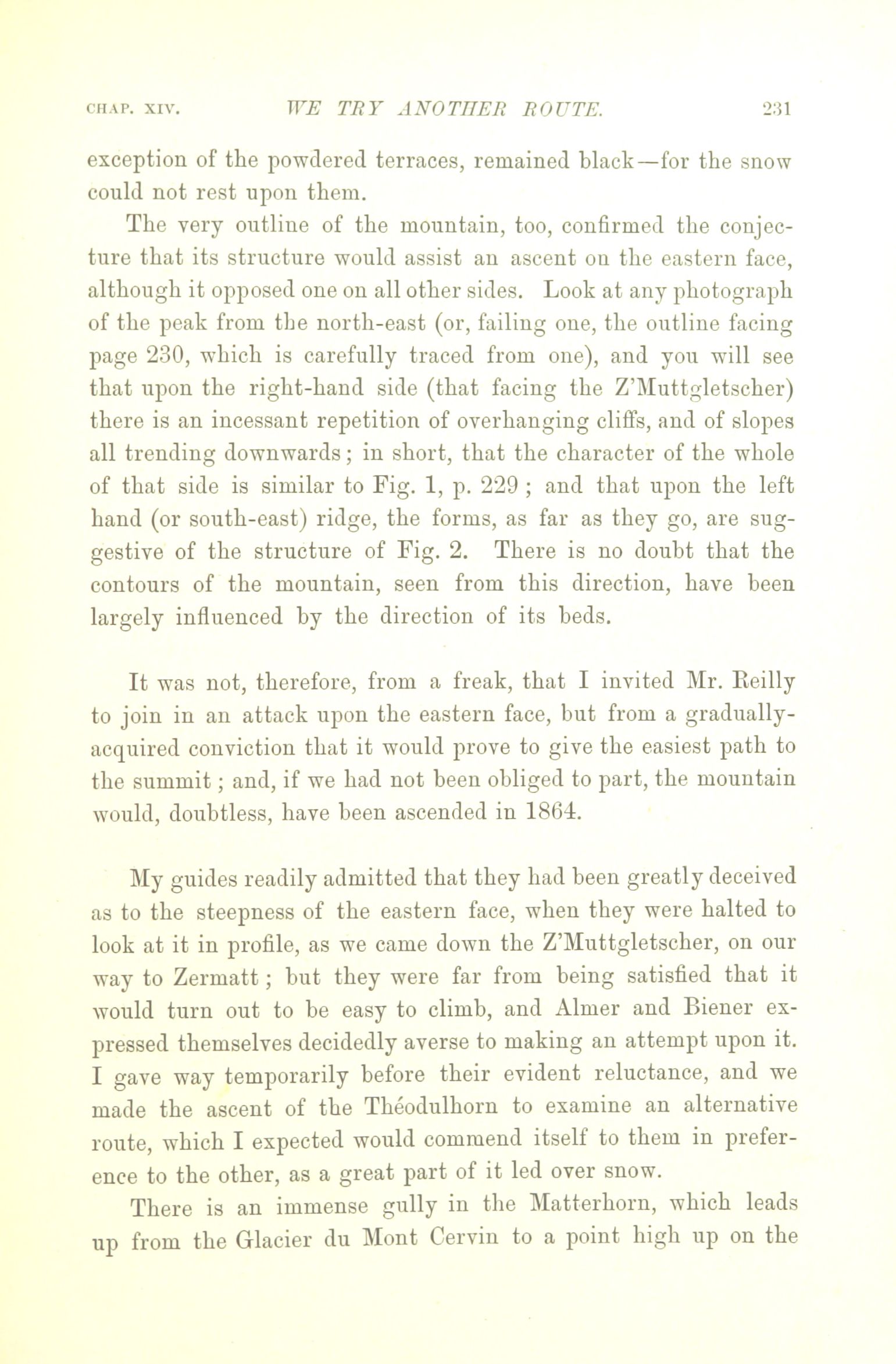 CHAP. XIV. WE TRY ANOTHER ROUTE. 231

exception of the powdered terraces, remained black—for the snow could not rest upon them.

The very outline of the mountain, too, confirmed the conjecture that its structure would assist an ascent on the eastern face, although it opposed one on all other sides. Look at any photograph of the peak from the north-east (or, failing one, the outline facing page 230, which is carefully traced from one), and you will see that upon the right-hand side (that facing the Z'Muttgletscher) there is an incessant repetition of overhanging cliffs, and of slopes all trending downwards; in short, that the character of the whole of that side is similar to Fig. 1, p. 229; and that upon the left hand (or south-east) ridge, the forms, as far as they go, are suggestive of the structure of Fig. 2. There is no doubt that the contours of the mountain, seen from this direction, have been largely influenced by the direction of its beds.

It was not, therefore, from a freak, that I invited Mr. Reilly to join in an attack upon the eastern face, but from a gradually-acquired conviction that it would prove to give the easiest path to the summit; and, if we had not been obliged to part, the mountain would, doubtless, have been ascended in 1864.

My guides readily admitted that they had been greatly deceived as to the steepness of the eastern face, when they were halted to look at it in profile, as we came down the Z'Muttgletscher, on our way to Zermatt; but they were far from being satisfied that it would turn out to be easy to climb, and Almer and Biener expressed themselves decidedly averse to making an attempt upon it. I gave way temporarily before their evident reluctance, and we made the ascent of the Théodulhorn to examine an alternative route, which I expected would commend itself to them in preference to the other, as a great part of it led over snow.

There is an immense gully in the Matterhorn, which leads up from the Glacier du Mont Cervin to a point high up on the